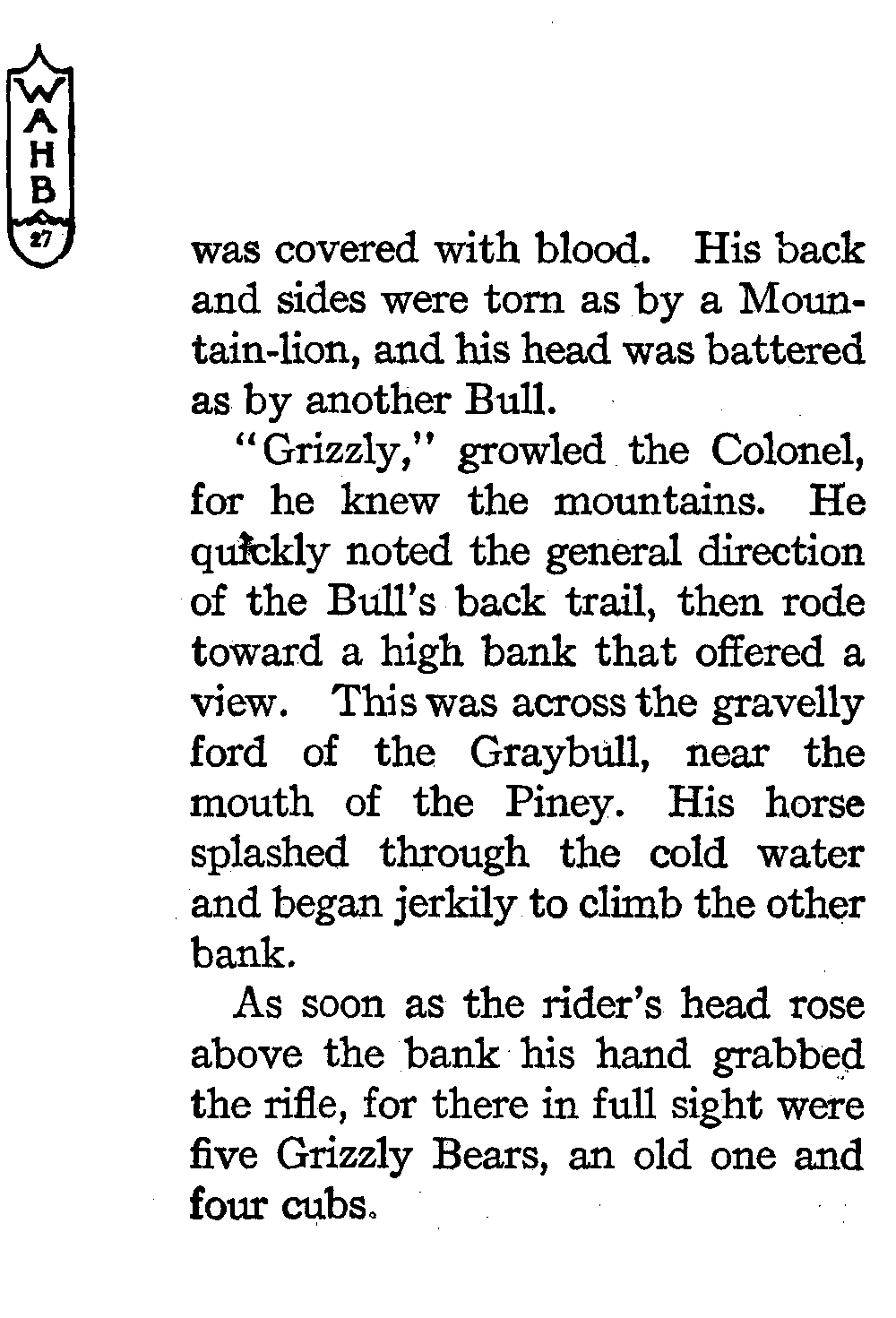 WAHB
27

was covered with blood. His back and sides were torn as by a Mountain-lion, and his head was battered as by another Bull.

"Grizzly," growled the Colonel, for he knew the mountains. He quickly noted the general direction of the Bull's back trail, then rode toward a high bank that offered a view. This was across the gravelly ford of the Graybull, near the mouth of the Piney. His horse splashed through the cold water and began jerkily to climb the other bank.

As soon as the rider's head rose above the bank his hand grabbed the rifle, for there in full sight were five Grizzly Bears, an old one and four cubs.